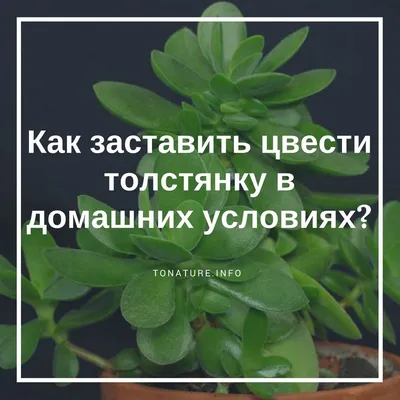 Как заставить цвести толстянку в домашних условиях?

TONATURE.INFO